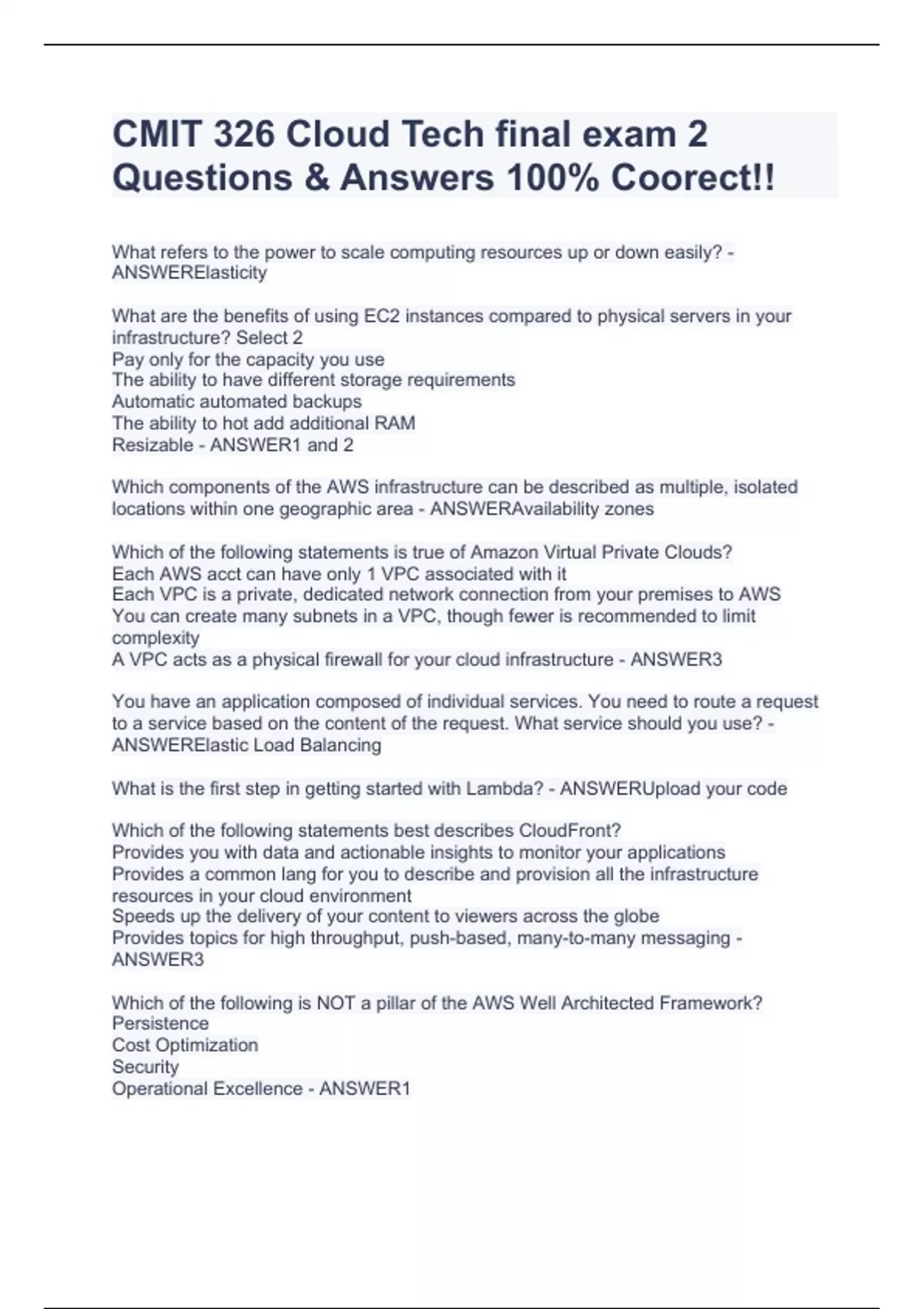 CMIT 326 Cloud Tech final exam 2 Questions & Answers 100% Coorect!!

What refers to the power to scale computing resources up or down easily? - ANSWERElasticity

What are the benefits of using EC2 instances compared to physical servers in your infrastructure? Select 2
Pay only for the capacity you use
The ability to have different storage requirements
Automatic automated backups
The ability to hot add additional RAM
Resizable - ANSWER1 and 2

Which components of the AWS infrastructure can be described as multiple, isolated locations within one geographic area - ANSWERAvailability zones

Which of the following statements is true of Amazon Virtual Private Clouds?
Each AWS acct can have only 1 VPC associated with it
Each VPC is a private, dedicated network connection from your premises to AWS
You can create many subnets in a VPC, though fewer is recommended to limit complexity
A VPC acts as a physical firewall for your cloud infrastructure - ANSWER3

You have an application composed of individual services. You need to route a request to a service based on the content of the request. What service should you use? - ANSWERElastic Load Balancing

What is the first step in getting started with Lambda? - ANSWERUpload your code

Which of the following statements best describes CloudFront?
Provides you with data and actionable insights to monitor your applications
Provides a common lang for you to describe and provision all the infrastructure resources in your cloud environment
Speeds up the delivery of your content to viewers across the globe
Provides topics for high throughput, push-based, many-to-many messaging - ANSWER3

Which of the following is NOT a pillar of the AWS Well Architected Framework?
Persistence
Cost Optimization
Security
Operational Excellence - ANSWER1